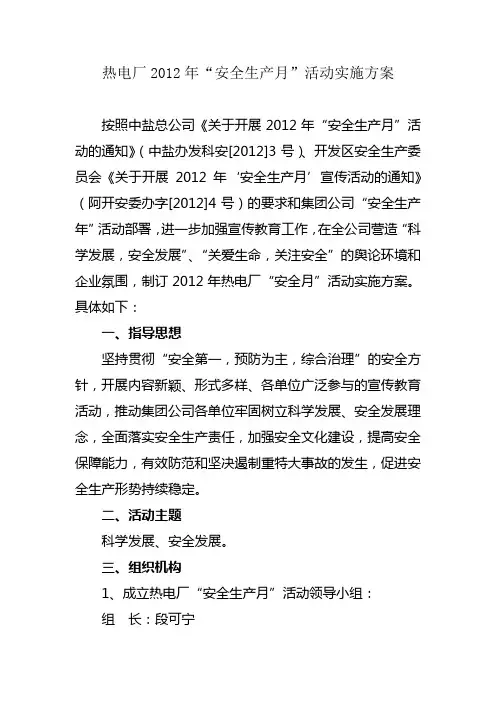 热电厂 2012 年“安全生产月”活动实施方案

按照中盐总公司《关于开展 2012 年“安全生产月”活动的通知》（中盐办发科安[2012]3 号）、开发区安全生产委员会《关于开展 2012 年‘安全生产月’宣传活动的通知》（阿开安委办字[2012]4 号）的要求和集团公司“安全生产年”活动部署，进一步加强宣传教育工作，在全公司营造“科学发展，安全发展”、“关爱生命，关注安全”的舆论环境和企业氛围，制订 2012 年热电厂“安全月”活动实施方案。具体如下：

一、指导思想

坚持贯彻“安全第一，预防为主，综合治理”的安全方针，开展内容新颖、形式多样、各单位广泛参与的宣传教育活动，推动集团公司各单位牢固树立科学发展、安全发展理念，全面落实安全生产责任，加强安全文化建设，提高安全保障能力，有效防范和坚决遏制重特大事故的发生，促进安全生产形势持续稳定。

二、活动主题

科学发展、安全发展。

三、组织机构

1、成立热电厂“安全生产月”活动领导小组：

组　长：段可宁